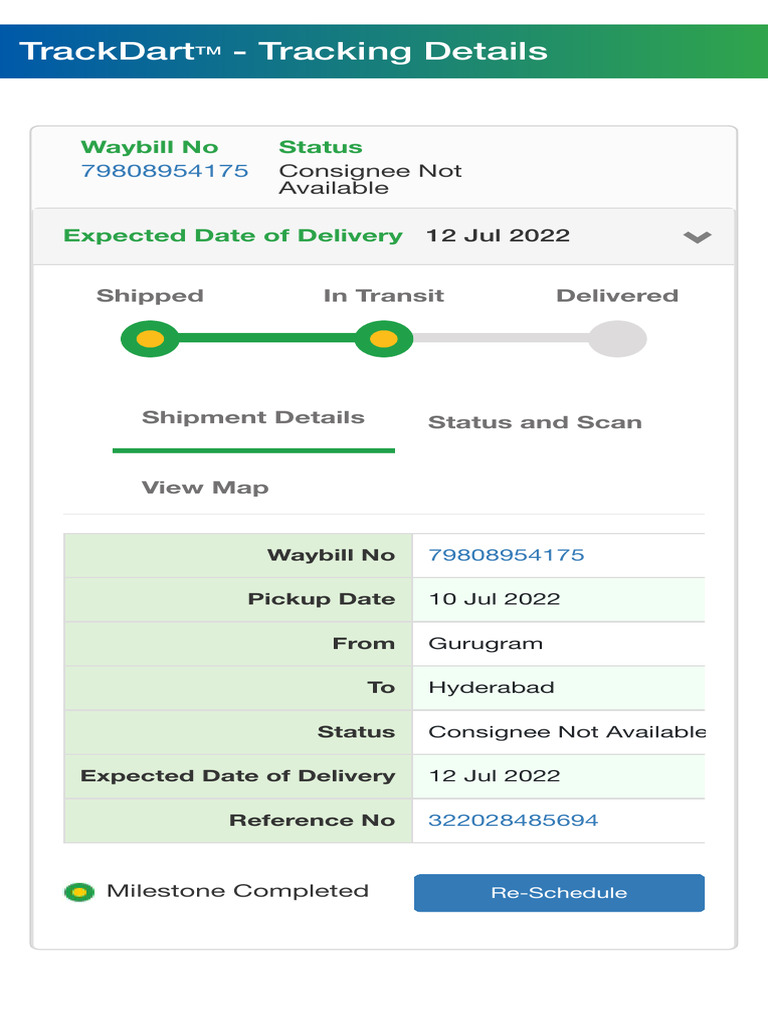 TrackDart™ - Tracking Details

Waybill No
79808954175

Status
Consignee Not Available

Expected Date of Delivery 12 Jul 2022

Shipped In Transit Delivered

Shipment Details Status and Scan

View Map

| Waybill No | 79808954175 |
|---|---|
| Pickup Date | 10 Jul 2022 |
| From | Gurugram |
| To | Hyderabad |
| Status | Consignee Not Available |
| Expected Date of Delivery | 12 Jul 2022 |
| Reference No | 322028485694 |

Milestone Completed

Re-Schedule